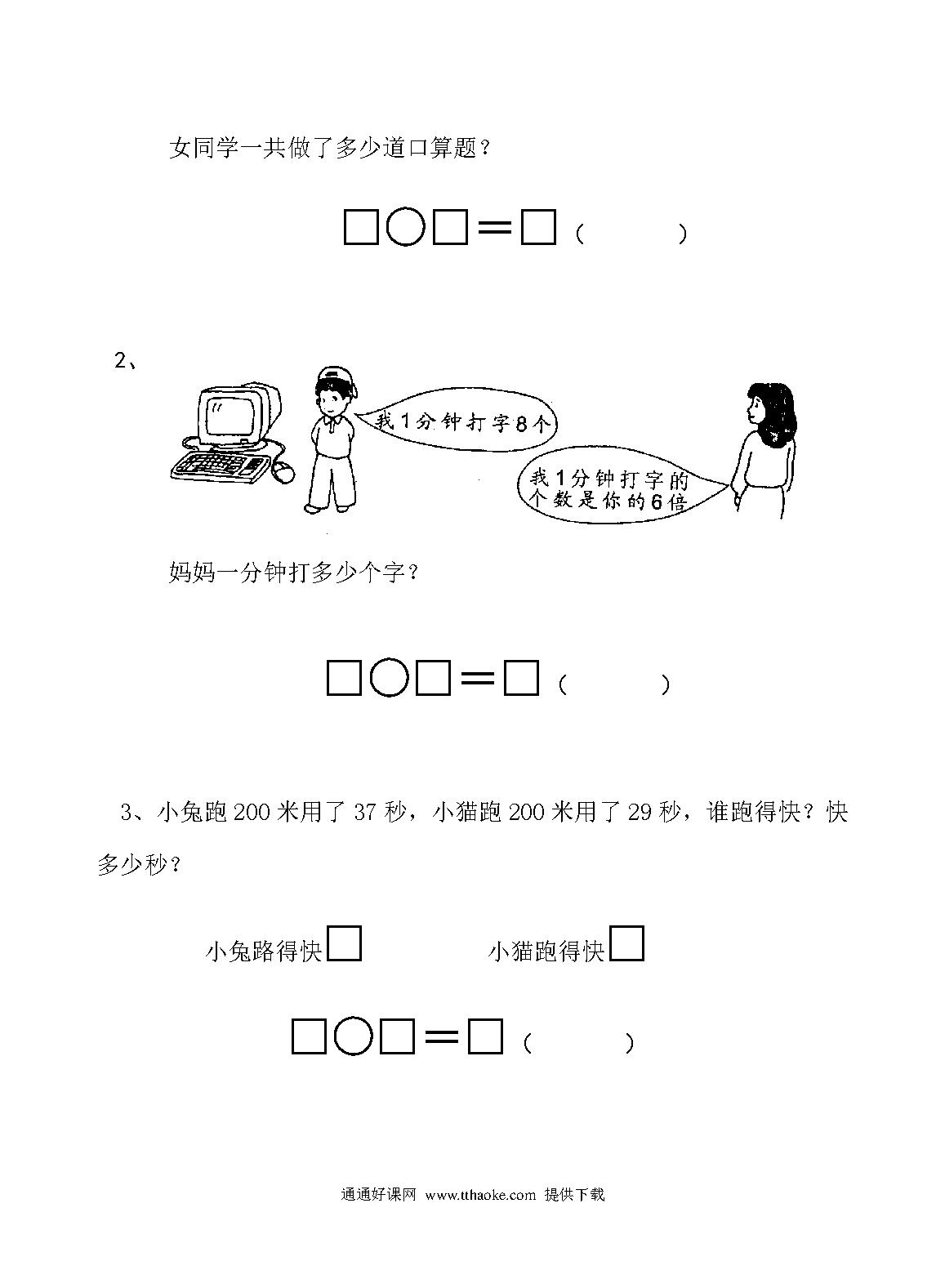 女同学一共做了多少道口算题？

□○□＝□（　　　）

2、

我1分钟打字8个

我1分钟打字的个数是你的6倍

妈妈一分钟打多少个字？

□○□＝□（　　　）

3、小兔跑200米用了37秒，小猫跑200米用了29秒，谁跑得快？快多少秒？

小兔路得快□　　　小猫跑得快□

□○□＝□（　　　）

通通好课网 www.tthaoke.com 提供下载